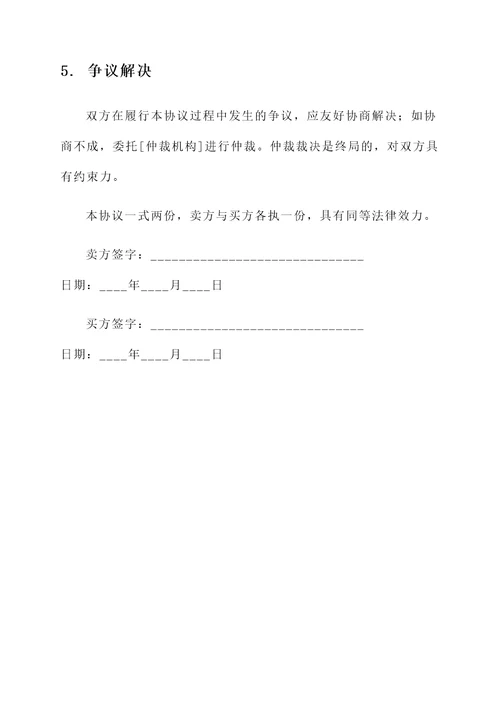 5. 争议解决

双方在履行本协议过程中发生的争议，应友好协商解决；如协商不成，委托[仲裁机构]进行仲裁。仲裁裁决是终局的，对双方具有约束力。

本协议一式两份，卖方与买方各执一份，具有同等法律效力。

卖方签字：______________________________

日期：____年____月____日

买方签字：______________________________

日期：____年____月____日